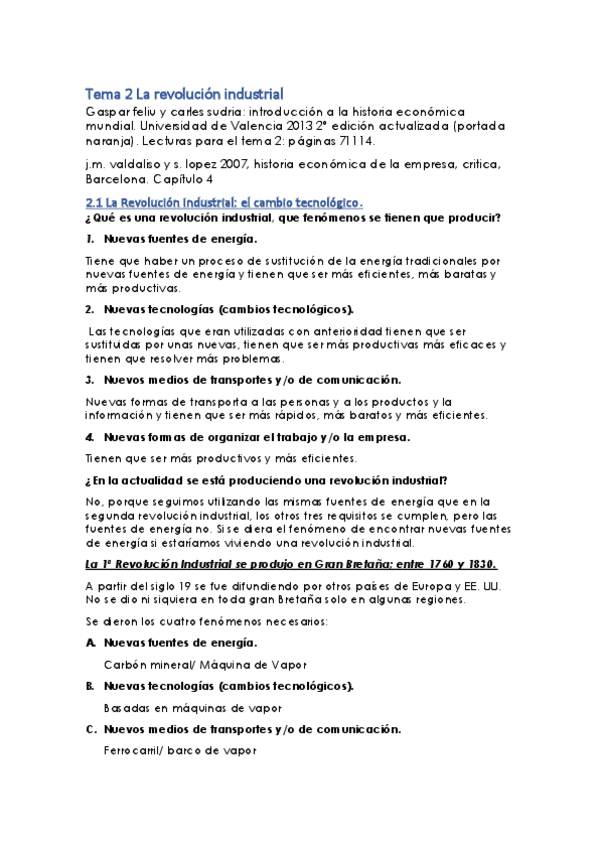 Tema 2 La revolución industrial

Gaspar feliu y carles sudria: introducción a la historia económica mundial. Universidad de Valencia 2013 2ª edición actualizada (portada naranja). Lecturas para el tema 2: páginas 71114.

j.m. valdaliso y s. lopez 2007, historia económica de la empresa, critica, Barcelona. Capítulo 4

2.1 La Revolución Industrial: el cambio tecnológico.

¿Qué es una revolución industrial, que fenómenos se tienen que producir?

1. Nuevas fuentes de energía.

Tiene que haber un proceso de sustitución de la energía tradicionales por nuevas fuentes de energía y tienen que ser más eficientes, más baratas y más productivas.

2. Nuevas tecnologías (cambios tecnológicos).

Las tecnologías que eran utilizadas con anterioridad tienen que ser sustituidas por unas nuevas, tienen que ser más productivas más eficaces y tienen que resolver más problemas.

3. Nuevos medios de transportes y/o de comunicación.

Nuevas formas de transporta a las personas y a los productos y la información y tienen que ser más rápidos, más baratos y más eficientes.

4. Nuevas formas de organizar el trabajo y/o la empresa.

Tienen que ser más productivos y más eficientes.

¿En la actualidad se está produciendo una revolución industrial?

No, porque seguimos utilizando las mismas fuentes de energía que en la segunda revolución industrial, los otros tres requisitos se cumplen, pero las fuentes de energía no. Si se diera el fenómeno de encontrar nuevas fuentes de energía si estaríamos viviendo una revolución industrial.

La 1ª Revolución Industrial se produjo en Gran Bretaña; entre 1760 y 1830.

A partir del siglo 19 se fue difundiendo por otros países de Europa y EE. UU. No se dio ni siquiera en toda gran Bretaña solo en algunas regiones.

Se dieron los cuatro fenómenos necesarios:

A. Nuevas fuentes de energía.

Carbón mineral/ Máquina de Vapor

B. Nuevas tecnologías (cambios tecnológicos).

Basadas en máquinas de vapor

C. Nuevos medios de transportes y/o de comunicación.

Ferrocarril/ barco de vapor